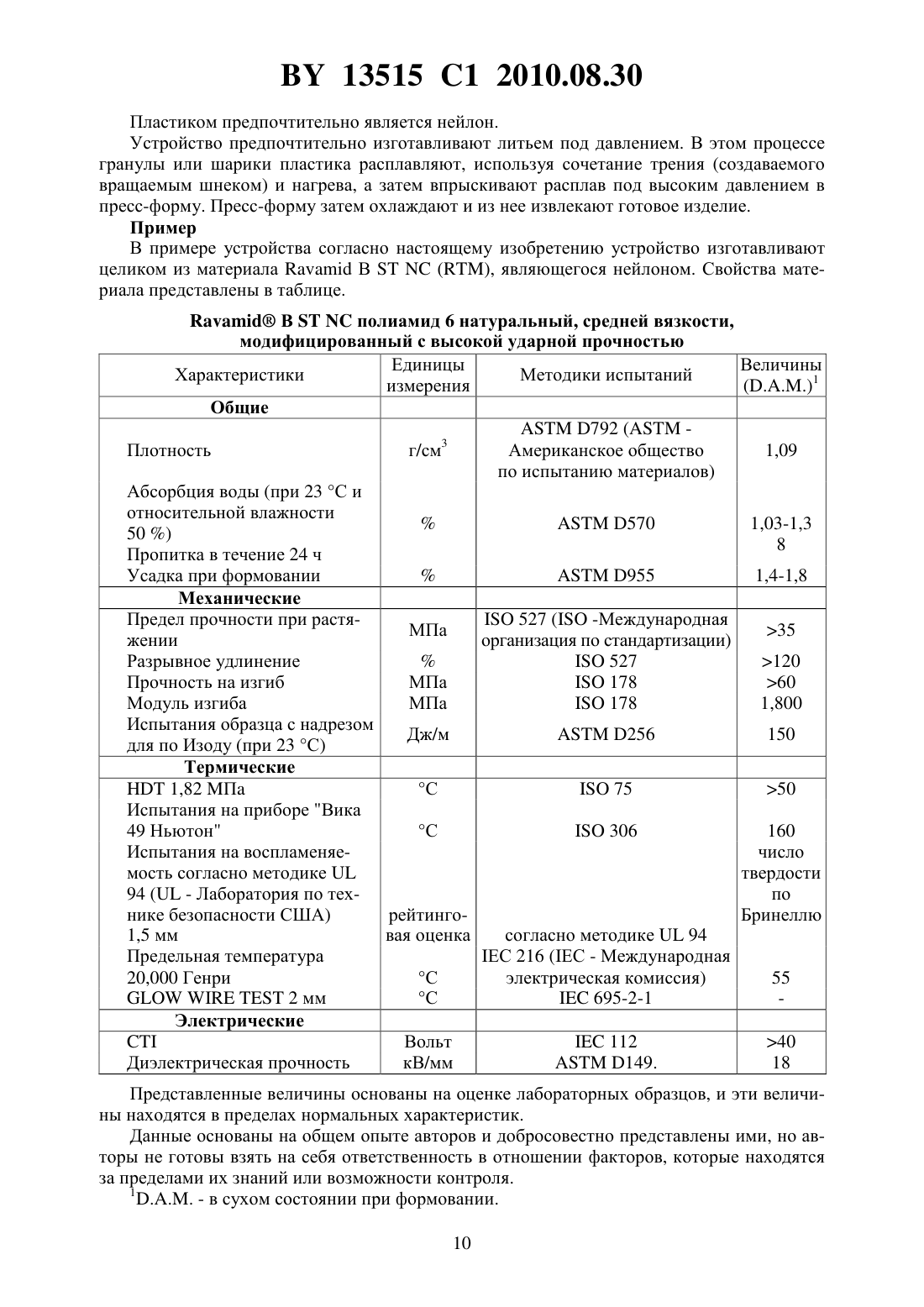 BY 13515 C1 2010.08.30

Пластиком предпочтительно является нейлон.

Устройство предпочтительно изготавливают литьем под давлением. В этом процессе гранулы или шарики пластика расплавляют, используя сочетание трения (создаваемого вращаемым шнеком) и нагрева, а затем впрыскивают расплав под высоким давлением в пресс-форму. Пресс-форму затем охлаждают и из нее извлекают готовое изделие.

Пример

В примере устройства согласно настоящему изобретению устройство изготавливают целиком из материала Ravamid B ST NC (RTM), являющегося нейлоном. Свойства материала представлены в таблице.

Ravamid® B ST NC полиамид 6 натуральный, средней вязкости, модифицированный с высокой ударной прочностью

| Характеристики | Единицы измерения | Методики испытаний | Величины (D.A.M.)$^1$ |
|---|---|---|---|
| Общие | | | |
| Плотность | г/см$^3$ | ASTM D792 (ASTM - Американское общество по испытанию материалов) | 1,09 |
| Абсорбция воды (при 23 °С и относительной влажности 50 %) Пропитка в течение 24 ч | % | ASTM D570 | 1,03-1,38 |
| Усадка при формовании | % | ASTM D955 | 1,4-1,8 |
| Механические | | | |
| Предел прочности при растяжении | МПа | ISO 527 (ISO -Международная организация по стандартизации) | >35 |
| Разрывное удлинение | % | ISO 527 | >120 |
| Прочность на изгиб | МПа | ISO 178 | >60 |
| Модуль изгиба | МПа | ISO 178 | 1,800 |
| Испытания образца с надрезом для по Изоду (при 23 °С) | Дж/м | ASTM D256 | 150 |
| Термические | | | |
| HDT 1,82 МПа | °С | ISO 75 | >50 |
| Испытания на приборе "Вика 49 Ньютон" | °С | ISO 306 | 160 |
| Испытания на воспламеняемость согласно методике UL 94 (UL - Лаборатория по технике безопасности США) 1,5 мм | рейтинговая оценка | согласно методике UL 94 | число твердости по Бринеллю |
| Предельная температура 20,000 Генри | °С | IEC 216 (IEC - Международная электрическая комиссия) | 55 |
| GLOW WIRE TEST 2 мм | °С | IEC 695-2-1 | - |
| Электрические | | | |
| CTI | Вольт | IEC 112 | >40 |
| Диэлектрическая прочность | кВ/мм | ASTM D149. | 18 |

Представленные величины основаны на оценке лабораторных образцов, и эти величины находятся в пределах нормальных характеристик.

Данные основаны на общем опыте авторов и добросовестно представлены ими, но авторы не готовы взять на себя ответственность в отношении факторов, которые находятся за пределами их знаний или возможности контроля.

$^1$D.A.M. - в сухом состоянии при формовании.

10